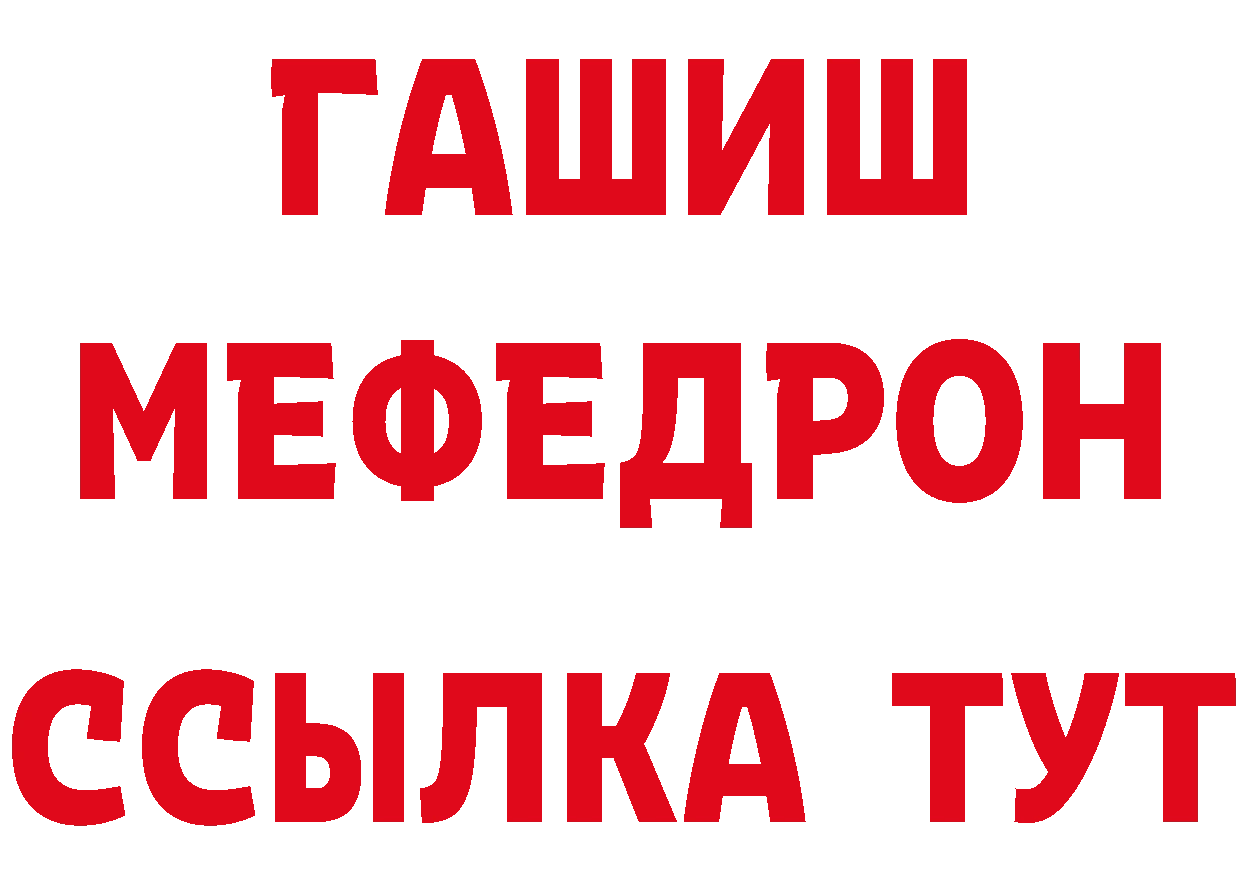 ГАШИШ
МЕФЕДРОН
ССЫЛКА ТУТ